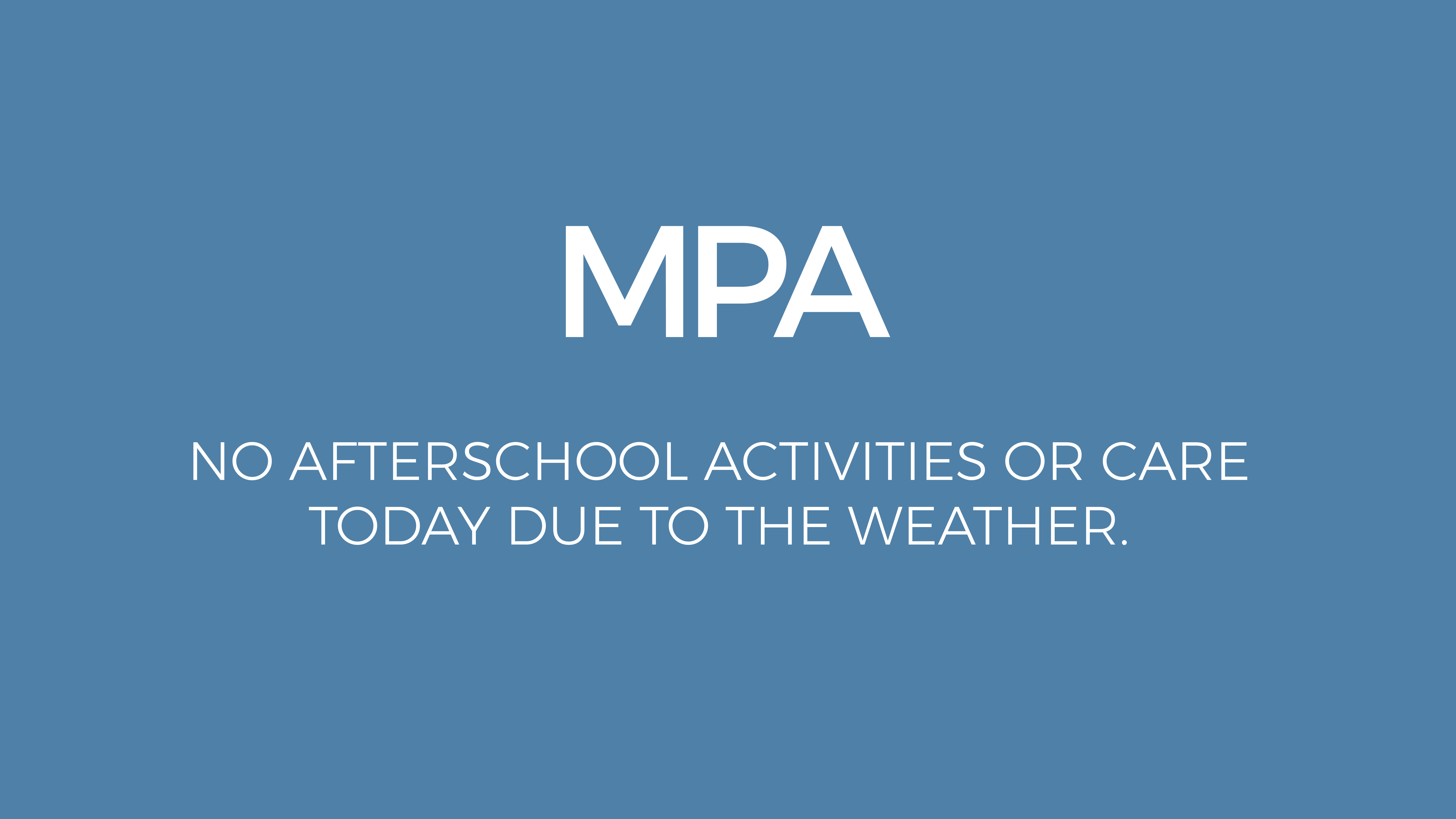 MPA

NO AFTERSCHOOL ACTIVITIES OR CARE TODAY DUE TO THE WEATHER.